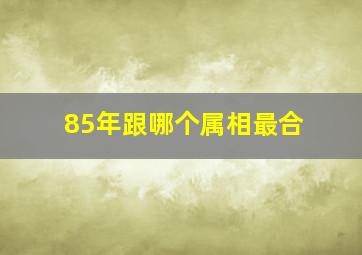 85年跟哪个属相最合